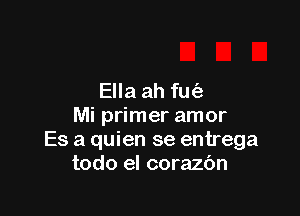 Ella ah fué
Mi primer amor
Es a quien se entrega
todo el corazón